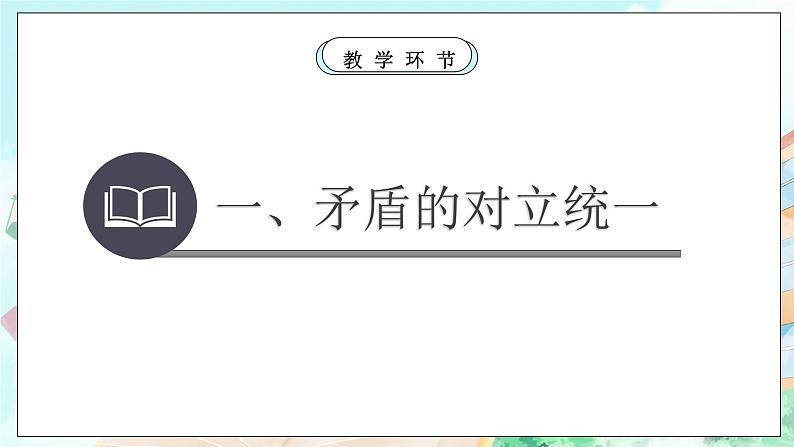 教学环节

一、矛盾的对立统一